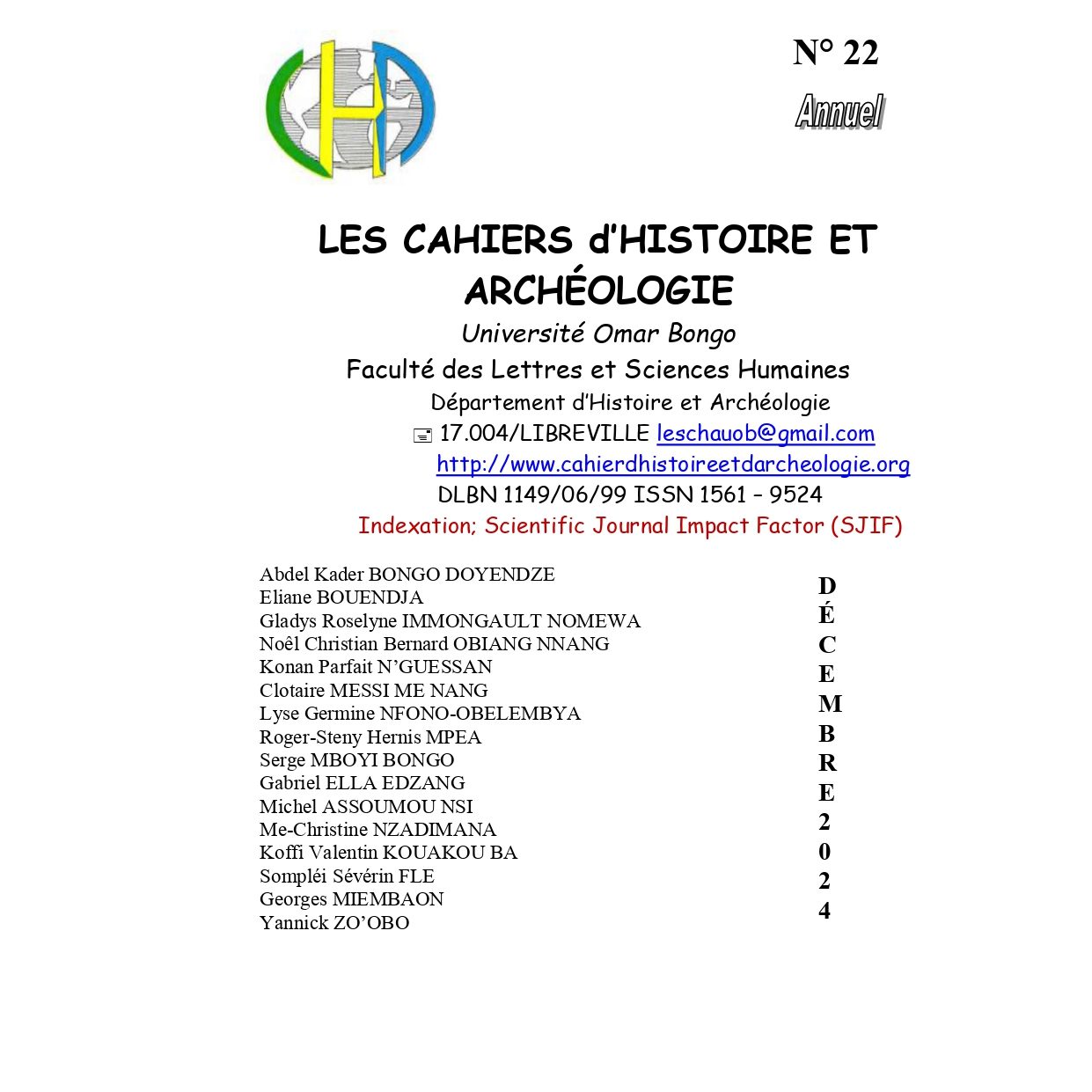 N° 22

Annuel

LES CAHIERS d'HISTOIRE ET ARCHÉOLOGIE

Université Omar Bongo

Faculté des Lettres et Sciences Humaines

Département d'Histoire et Archéologie

17.004/LIBREVILLE leschauob@gmail.com

http://www.cahierdhistoireetdarcheologie.org

DLBN 1149/06/99 ISSN 1561 – 9524

Indexation; Scientific Journal Impact Factor (SJIF)

Abdel Kader BONGO DOYENDZE
Eliane BOUENDJA
Gladys Roselyne IMMONGAULT NOMEWA
Noêl Christian Bernard OBIANG NNANG
Konan Parfait N'GUESSAN
Clotaire MESSI ME NANG
Lyse Germine NFONO-OBELEMBYA
Roger-Steny Hernis MPEA
Serge MBOYI BONGO
Gabriel ELLA EDZANG
Michel ASSOUMOU NSI
Me-Christine NZADIMANA
Koffi Valentin KOUAKOU BA
Sompléi Sévérin FLE
Georges MIEMBAON
Yannick ZO'OBO

D
É
C
E
M
B
R
E
2
0
2
4